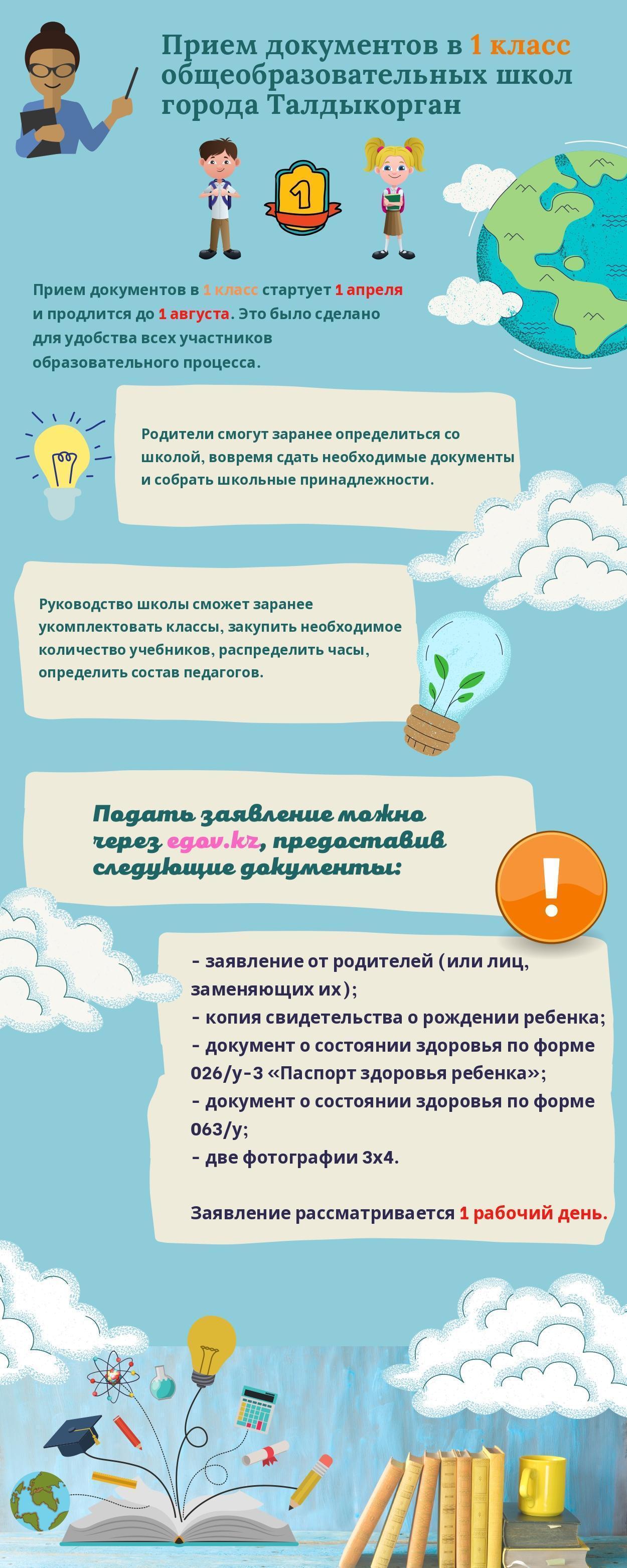 Прием документов в 1 класс общеобразовательных школ города Талдыкорган

1

Прием документов в 1 класс стартует 1 апреля и продлится до 1 августа. Это было сделано для удобства всех участников образовательного процесса.

Родители смогут заранее определиться со школой, вовремя сдать необходимые документы и собрать школьные принадлежности.

Руководство школы сможет заранее укомплектовать классы, закупить необходимое количество учебников, распределить часы, определить состав педагогов.

Подать заявление можно через egov.kz, предоставив следующие документы:

!

- заявление от родителей (или лиц, заменяющих их);
- копия свидетельства о рождении ребенка;
- документ о состоянии здоровья по форме 026/у-3 «Паспорт здоровья ребенка»;
- документ о состоянии здоровья по форме 063/у;
- две фотографии 3х4.

Заявление рассматривается 1 рабочий день.